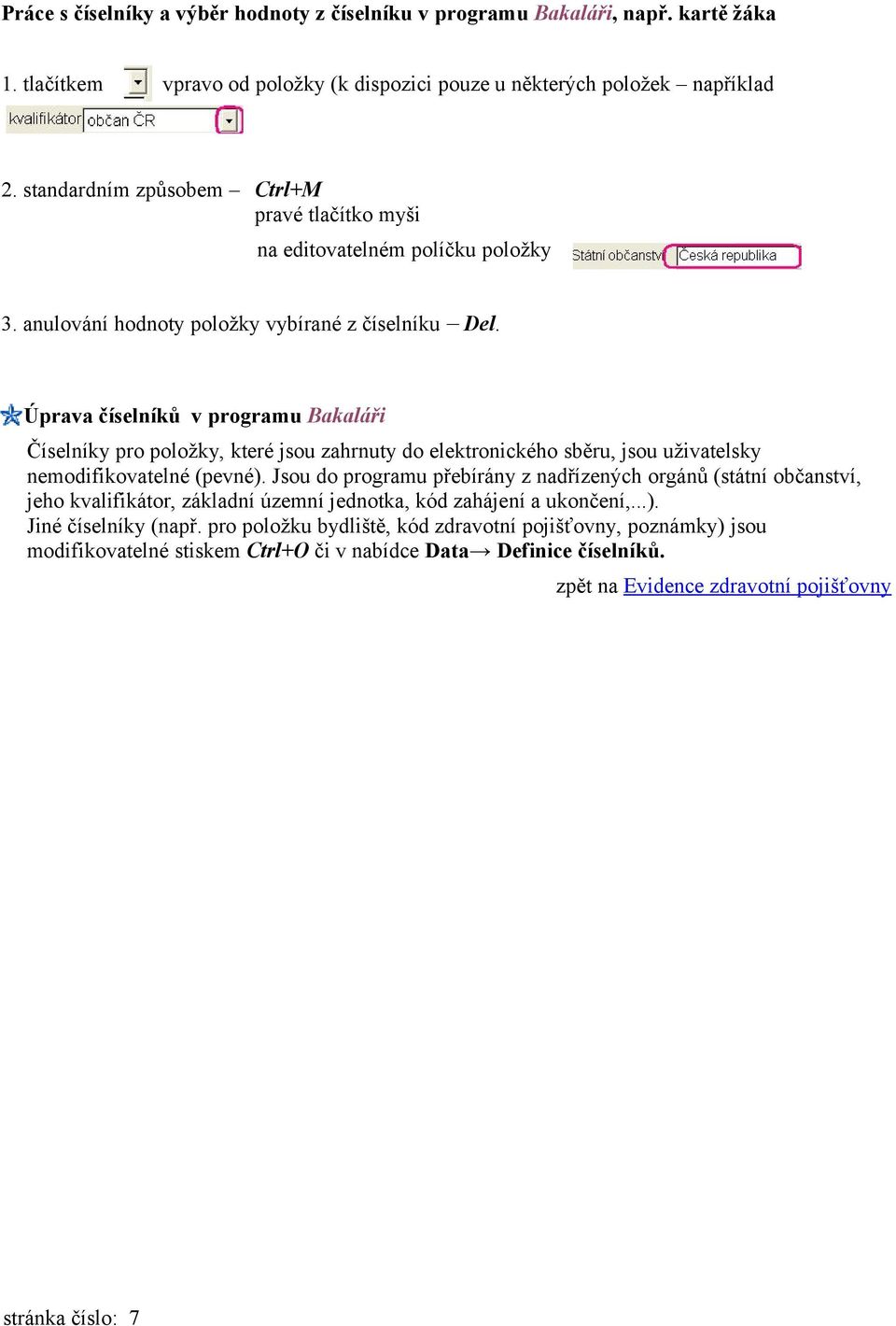 Práce s číselníky a výběr hodnoty z číselníku v programu Bakaláři, např. kartě žáka

1. tlačítkem vpravo od položky (k dispozici pouze u některých položek – například

kvalifikátor občan ČR

2. standardním způsobem – Ctrl+M
pravé tlačítko myši
na editovatelném políčku položky

Státní občanství Česká republika

3. anulování hodnoty položky vybírané z číselníku – Del.

Úprava číselníků v programu Bakaláři

Číselníky pro položky, které jsou zahrnuty do elektronického sběru, jsou uživatelsky nemodifikovatelné (pevné). Jsou do programu přebírány z nadřízených orgánů (státní občanství, jeho kvalifikátor, základní územní jednotka, kód zahájení a ukončení,...).
Jiné číselníky (např. pro položku bydliště, kód zdravotní pojišťovny, poznámky) jsou modifikovatelné stiskem Ctrl+O či v nabídce Data→ Definice číselníků.

zpět na Evidence zdravotní pojišťovny

stránka číslo: 7